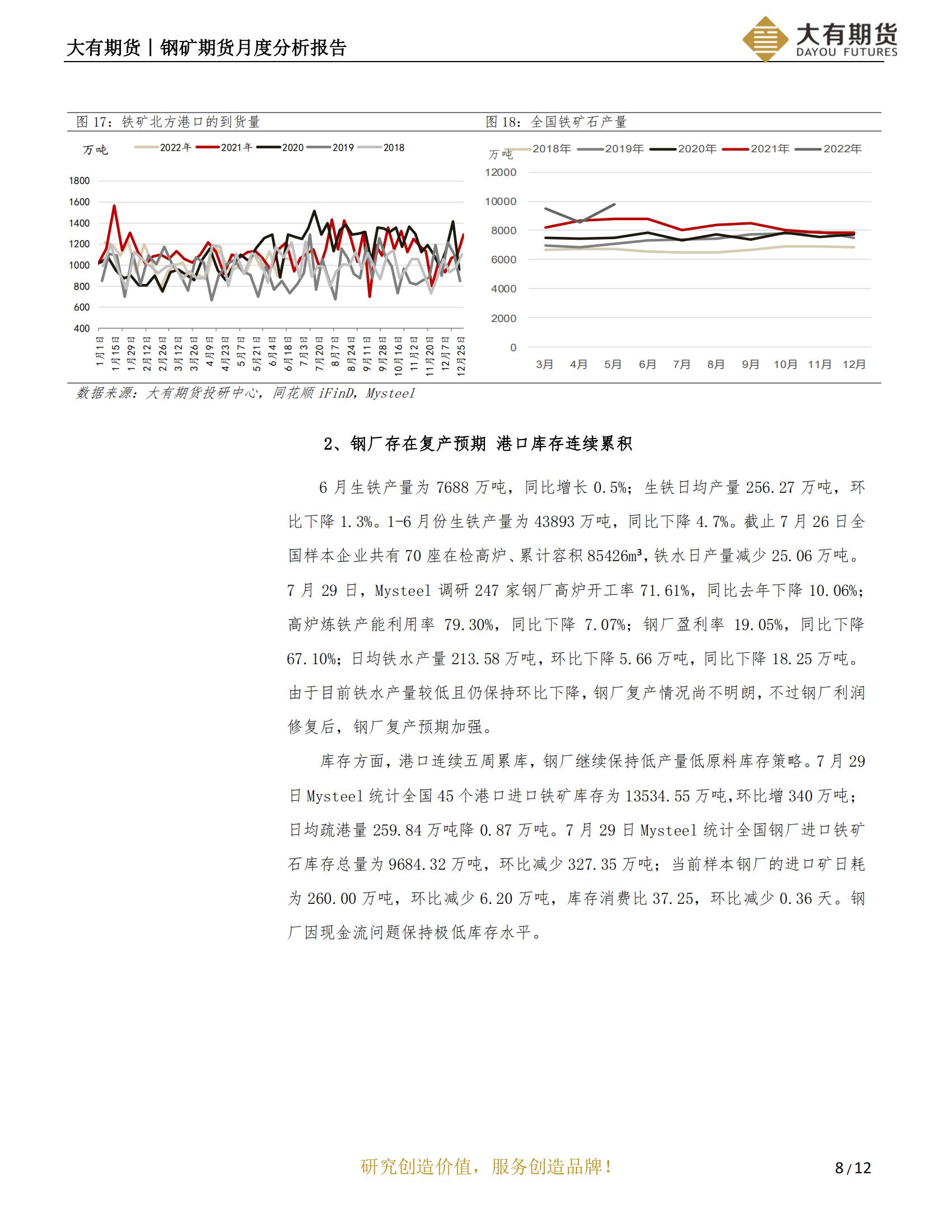 大有期货丨钢矿期货月度分析报告

大有期货
DAYOU FUTURES

图 17：铁矿北方港口的到货量

万吨

2022年 2021年 2020 2019 2018

1800
1600
1400
1200
1000
800
600
400

1月1日 1月15日 1月29日 2月12日 2月26日 3月12日 3月26日 4月9日 4月23日 5月7日 5月21日 6月4日 6月18日 7月3日 7月20日 8月7日 8月24日 9月11日 9月28日 10月16日 11月2日 11月20日 12月7日 12月25日

图 18：全国铁矿石产量

万吨

2018年 2019年 2020年 2021年 2022年

12000
10000
8000
6000
4000
2000
0

3月 4月 5月 6月 7月 8月 9月 10月 11月 12月

数据来源：大有期货投研中心，同花顺 iFinD，Mysteel

2、钢厂存在复产预期 港口库存连续累积

6 月生铁产量为 7688 万吨，同比增长 0.5%；生铁日均产量 256.27 万吨，环比下降 1.3%。1-6 月份生铁产量为 43893 万吨，同比下降 4.7%。截止 7 月 26 日全国样本企业共有 70 座在检高炉、累计容积 85426m³，铁水日产量减少 25.06 万吨。7 月 29 日，Mysteel 调研 247 家钢厂高炉开工率 71.61%，同比去年下降 10.06%；高炉炼铁产能利用率 79.30%，同比下降 7.07%；钢厂盈利率 19.05%，同比下降 67.10%；日均铁水产量 213.58 万吨，环比下降 5.66 万吨，同比下降 18.25 万吨。由于目前铁水产量较低且仍保持环比下降，钢厂复产情况尚不明朗，不过钢厂利润修复后，钢厂复产预期加强。

库存方面，港口连续五周累库，钢厂继续保持低产量低原料库存策略。7 月 29 日 Mysteel 统计全国 45 个港口进口铁矿库存为 13534.55 万吨，环比增 340 万吨；日均疏港量 259.84 万吨降 0.87 万吨。7 月 29 日 Mysteel 统计全国钢厂进口铁矿石库存总量为 9684.32 万吨，环比减少 327.35 万吨；当前样本钢厂的进口矿日耗为 260.00 万吨，环比减少 6.20 万吨，库存消费比 37.25，环比减少 0.36 天。钢厂因现金流问题保持极低库存水平。

研究创造价值，服务创造品牌！

8/12